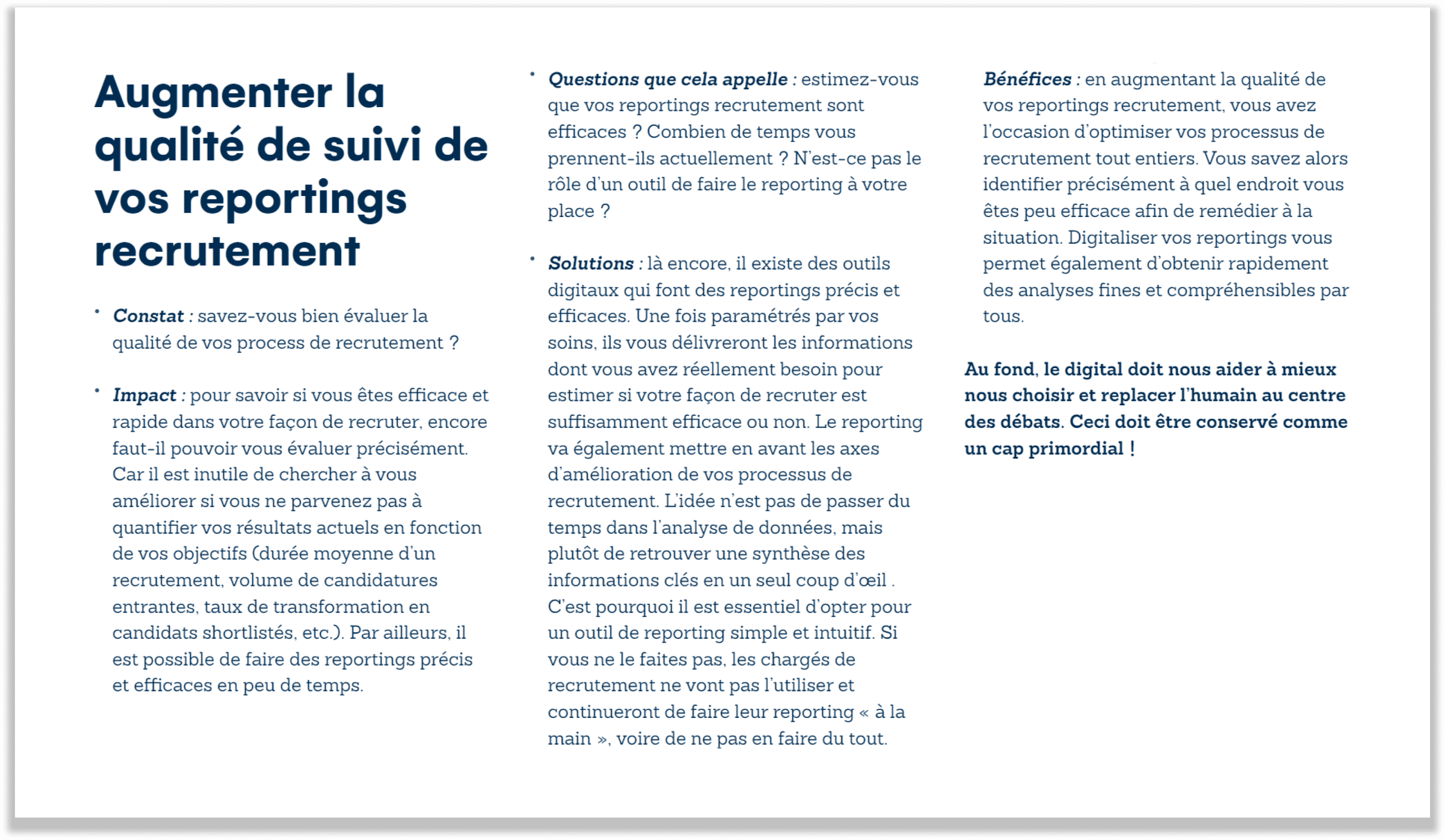 Augmenter la qualité de suivi de vos reportings recrutement

• Constat : savez-vous bien évaluer la qualité de vos process de recrutement ?

• Impact : pour savoir si vous êtes efficace et rapide dans votre façon de recruter, encore faut-il pouvoir vous évaluer précisément. Car il est inutile de chercher à vous améliorer si vous ne parvenez pas à quantifier vos résultats actuels en fonction de vos objectifs (durée moyenne d'un recrutement, volume de candidatures entrantes, taux de transformation en candidats shortlistés, etc.). Par ailleurs, il est possible de faire des reportings précis et efficaces en peu de temps.

• Questions que cela appelle : estimez-vous que vos reportings recrutement sont efficaces ? Combien de temps vous prennent-ils actuellement ? N'est-ce pas le rôle d'un outil de faire le reporting à votre place ?

• Solutions : là encore, il existe des outils digitaux qui font des reportings précis et efficaces. Une fois paramétrés par vos soins, ils vous délivreront les informations dont vous avez réellement besoin pour estimer si votre façon de recruter est suffisamment efficace ou non. Le reporting va également mettre en avant les axes d'amélioration de vos processus de recrutement. L'idée n'est pas de passer du temps dans l'analyse de données, mais plutôt de retrouver une synthèse des informations clés en un seul coup d'œil . C'est pourquoi il est essentiel d'opter pour un outil de reporting simple et intuitif. Si vous ne le faites pas, les chargés de recrutement ne vont pas l'utiliser et continueront de faire leur reporting « à la main », voire de ne pas en faire du tout.

Bénéfices : en augmentant la qualité de vos reportings recrutement, vous avez l'occasion d'optimiser vos processus de recrutement tout entiers. Vous savez alors identifier précisément à quel endroit vous êtes peu efficace afin de remédier à la situation. Digitaliser vos reportings vous permet également d'obtenir rapidement des analyses fines et compréhensibles par tous.

Au fond, le digital doit nous aider à mieux nous choisir et replacer l'humain au centre des débats. Ceci doit être conservé comme un cap primordial !